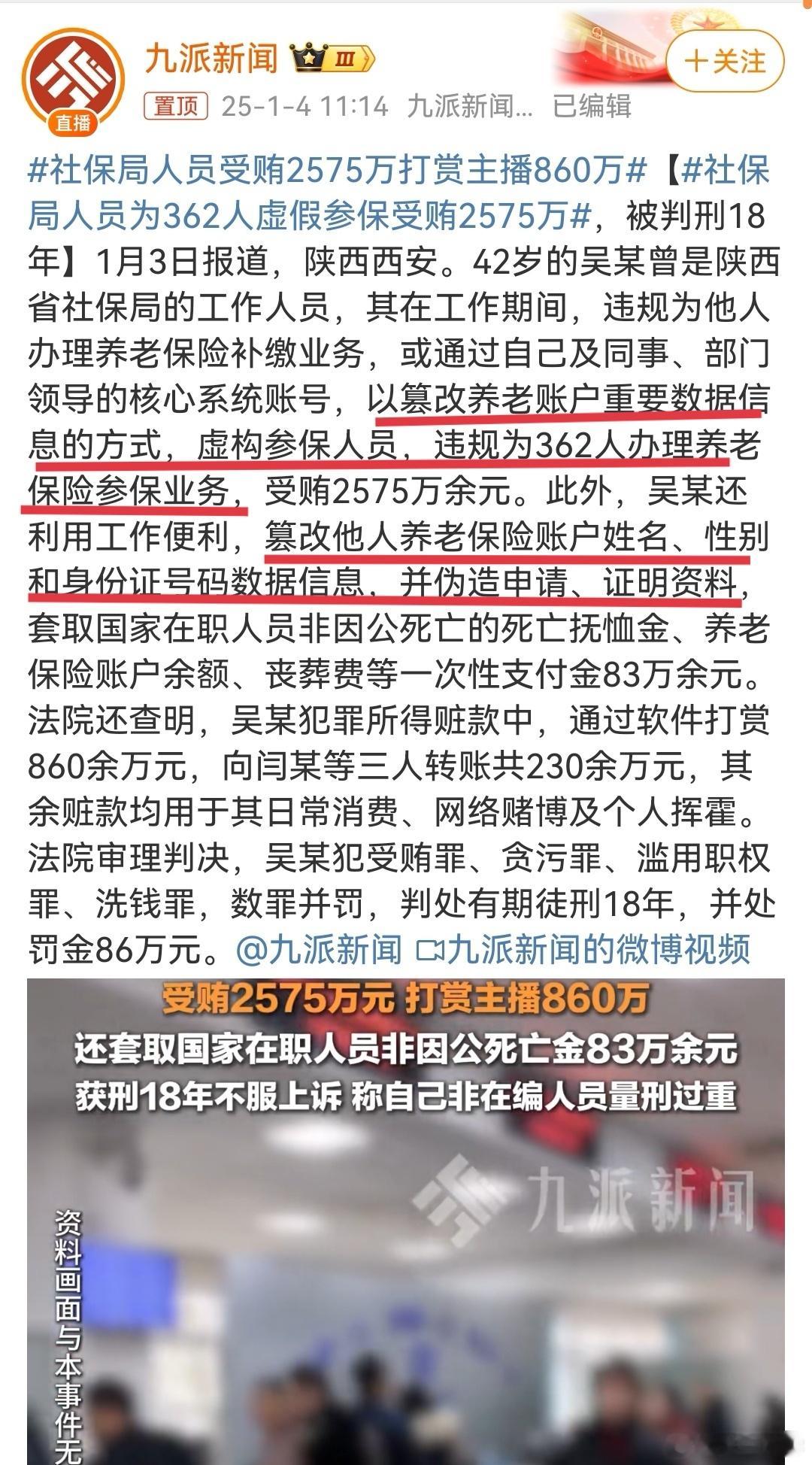 直播

九派新闻 III

+关注

置顶 25-1-4 11:14 九派新闻... 已编辑

#社保局人员受贿2575万打赏主播860万#【#社保局人员为362人虚假参保受贿2575万#，被判刑18年】1月3日报道，陕西西安。42岁的吴某曾是陕西省社保局的工作人员，其在工作期间，违规为他人办理养老保险补缴业务，或通过自己及同事、部门领导的核心系统账号，以篡改养老账户重要数据信息的方式，虚构参保人员，违规为362人办理养老保险参保业务，受贿2575万余元。此外，吴某还利用工作便利，篡改他人养老保险账户姓名、性别和身份证号码数据信息，并伪造申请、证明资料，套取国家在职人员非因公死亡的死亡抚恤金、养老保险账户余额、丧葬费等一次性支付金83万余元。法院还查明，吴某犯罪所得赃款中，通过软件打赏860余万元，向闫某等三人转账共230余万元，其余赃款均用于其日常消费、网络赌博及个人挥霍。法院审理判决，吴某犯受贿罪、贪污罪、滥用职权罪、洗钱罪，数罪并罚，判处有期徒刑18年，并处罚金86万元。@九派新闻 九派新闻的微博视频

受贿2575万元 打赏主播860万
还套取国家在职人员非因公死亡金83万余元
获刑18年不服上诉 称自己非在编人员量刑过重

九派新闻

资料画面与本事件无